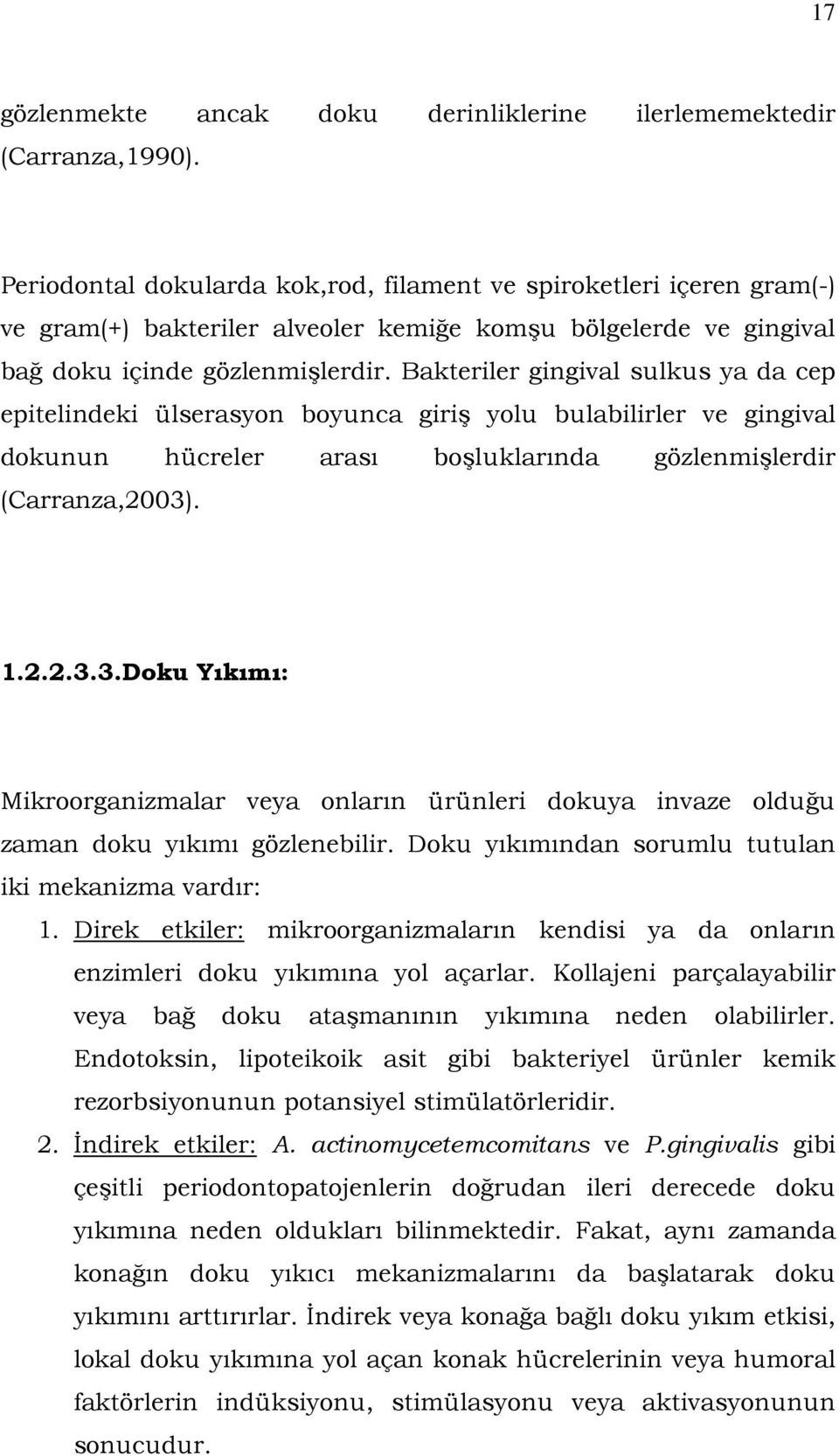 17

gözlenmekte ancak doku derinliklerine ilerlememektedir (Carranza,1990).

Periodontal dokularda kok,rod, filament ve spiroketleri içeren gram(-) ve gram(+) bakteriler alveoler kemiğe komşu bölgelerde ve gingival bağ doku içinde gözlenmişlerdir. Bakteriler gingival sulkus ya da cep epitelindeki ülserasyon boyunca giriş yolu bulabilirler ve gingival dokunun hücreler arası boşluklarında gözlenmişlerdir (Carranza,2003).

1.2.2.3.3.Doku Yıkımı:

Mikroorganizmalar veya onların ürünleri dokuya invaze olduğu zaman doku yıkımı gözlenebilir. Doku yıkımından sorumlu tutulan iki mekanizma vardır:

1. Direk etkiler: mikroorganizmaların kendisi ya da onların enzimleri doku yıkımına yol açarlar. Kollajeni parçalayabilir veya bağ doku ataşmanının yıkımına neden olabilirler. Endotoksin, lipoteikoik asit gibi bakteriyel ürünler kemik rezorbsiyonunun potansiyel stimülatörleridir.

2. İndirek etkiler: A. actinomycetemcomitans ve P.gingivalis gibi çeşitli periodontopatojenlerin doğrudan ileri derecede doku yıkımına neden oldukları bilinmektedir. Fakat, aynı zamanda konağın doku yıkıcı mekanizmalarını da başlatarak doku yıkımını arttırırlar. İndirek veya konağa bağlı doku yıkım etkisi, lokal doku yıkımına yol açan konak hücrelerinin veya humoral faktörlerin indüksiyonu, stimülasyonu veya aktivasyonunun sonucudur.